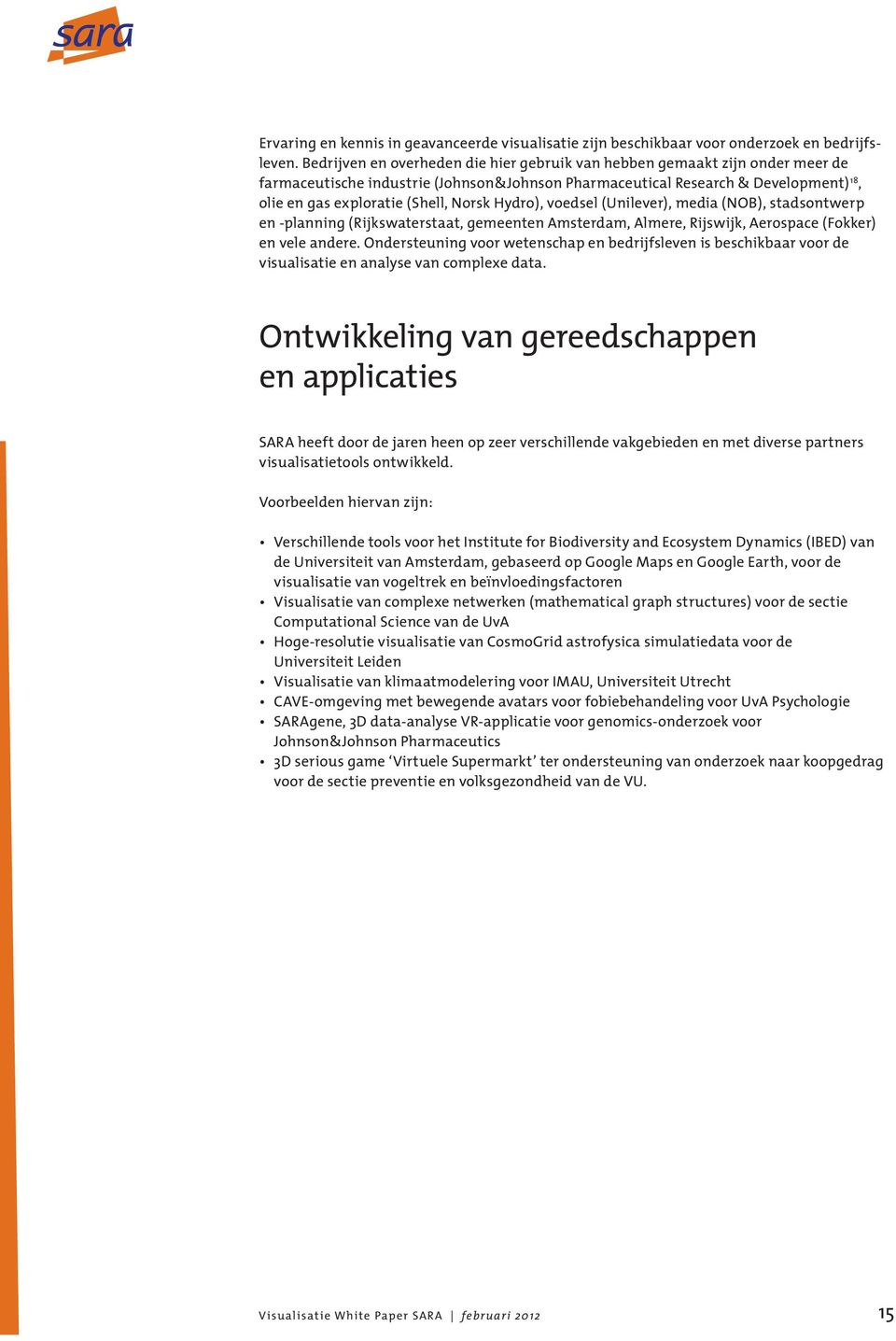 sara

Ervaring en kennis in geavanceerde visualisatie zijn beschikbaar voor onderzoek en bedrijfsleven. Bedrijven en overheden die hier gebruik van hebben gemaakt zijn onder meer de farmaceutische industrie (Johnson&Johnson Pharmaceutical Research & Development)$^{18}$, olie en gas exploratie (Shell, Norsk Hydro), voedsel (Unilever), media (NOB), stadsontwerp en -planning (Rijkswaterstaat, gemeenten Amsterdam, Almere, Rijswijk, Aerospace (Fokker) en vele andere. Ondersteuning voor wetenschap en bedrijfsleven is beschikbaar voor de visualisatie en analyse van complexe data.

Ontwikkeling van gereedschappen en applicaties

SARA heeft door de jaren heen op zeer verschillende vakgebieden en met diverse partners visualisatietools ontwikkeld.

Voorbeelden hiervan zijn:

• Verschillende tools voor het Institute for Biodiversity and Ecosystem Dynamics (IBED) van de Universiteit van Amsterdam, gebaseerd op Google Maps en Google Earth, voor de visualisatie van vogeltrek en beïnvloedingsfactoren
• Visualisatie van complexe netwerken (mathematical graph structures) voor de sectie Computational Science van de UvA
• Hoge-resolutie visualisatie van CosmoGrid astrofysica simulatiedata voor de Universiteit Leiden
• Visualisatie van klimaatmodelering voor IMAU, Universiteit Utrecht
• CAVE-omgeving met bewegende avatars voor fobiebehandeling voor UvA Psychologie
• SARAgene, 3D data-analyse VR-applicatie voor genomics-onderzoek voor Johnson&Johnson Pharmaceutics
• 3D serious game ‘Virtuele Supermarkt’ ter ondersteuning van onderzoek naar koopgedrag voor de sectie preventie en volksgezondheid van de VU.

Visualisatie White Paper SARA | februari 2012 15